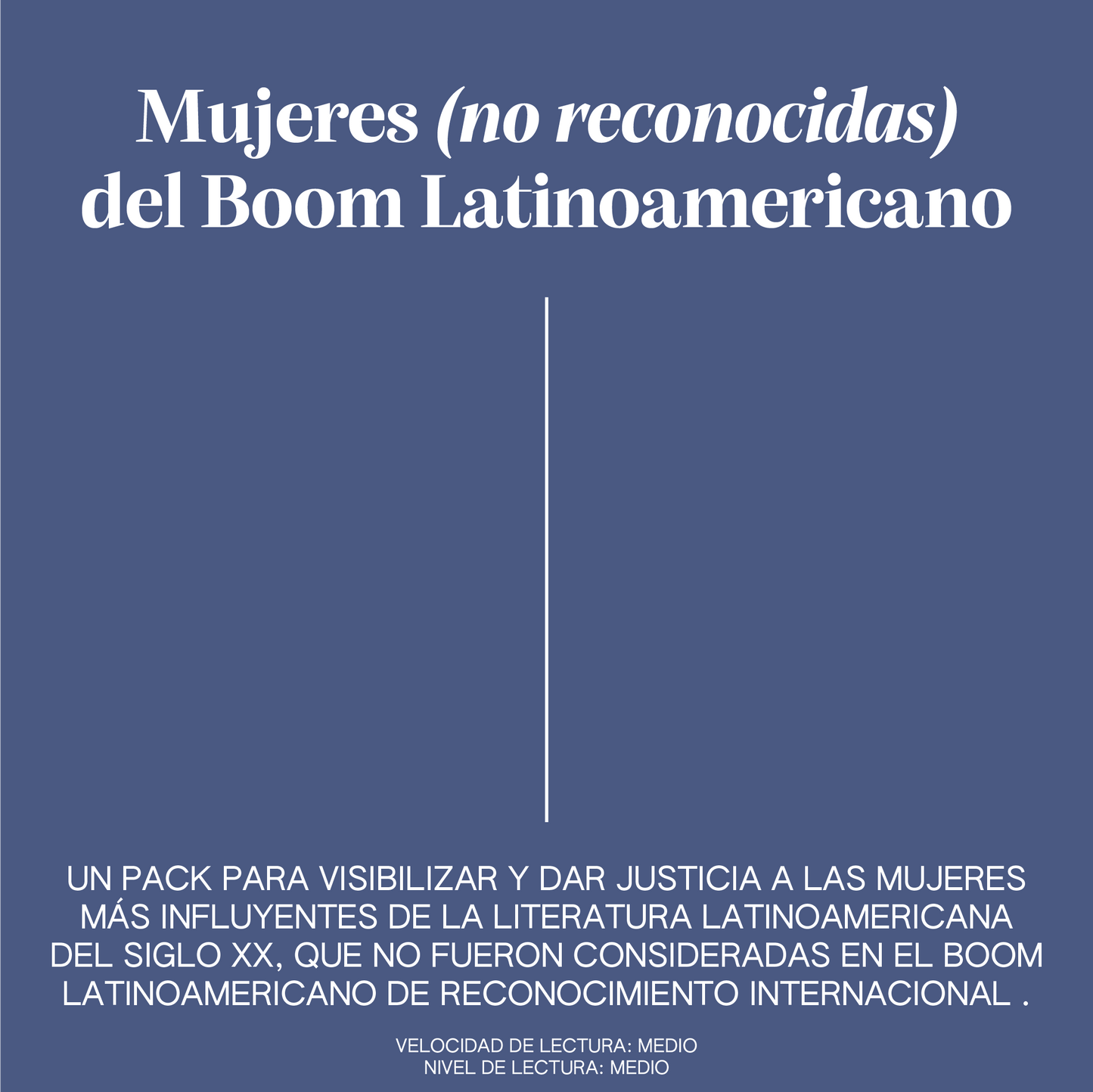 Mujeres (no reconocidas) del Boom Latinoamericano

UN PACK PARA VISIBILIZAR Y DAR JUSTICIA A LAS MUJERES MÁS INFLUYENTES DE LA LITERATURA LATINOAMERICANA DEL SIGLO XX, QUE NO FUERON CONSIDERADAS EN EL BOOM LATINOAMERICANO DE RECONOCIMIENTO INTERNACIONAL .

VELOCIDAD DE LECTURA: MEDIO
NIVEL DE LECTURA: MEDIO